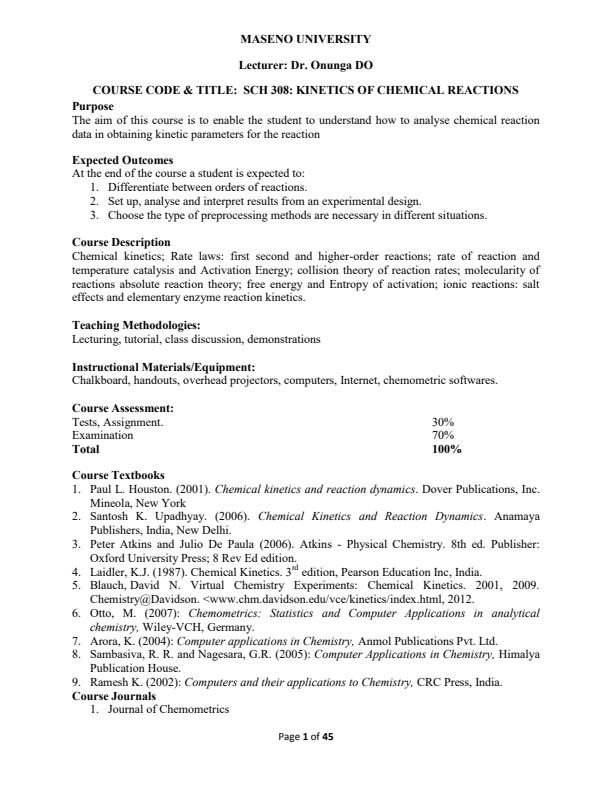 MASENO UNIVERSITY

Lecturer: Dr. Onunga DO

COURSE CODE & TITLE: SCH 308: KINETICS OF CHEMICAL REACTIONS

Purpose
The aim of this course is to enable the student to understand how to analyse chemical reaction data in obtaining kinetic parameters for the reaction

Expected Outcomes
At the end of the course a student is expected to:
1. Differentiate between orders of reactions.
2. Set up, analyse and interpret results from an experimental design.
3. Choose the type of preprocessing methods are necessary in different situations.

Course Description
Chemical kinetics; Rate laws: first second and higher-order reactions; rate of reaction and temperature catalysis and Activation Energy; collision theory of reaction rates; molecularity of reactions absolute reaction theory; free energy and Entropy of activation; ionic reactions: salt effects and elementary enzyme reaction kinetics.

Teaching Methodologies:
Lecturing, tutorial, class discussion, demonstrations

Instructional Materials/Equipment:
Chalkboard, handouts, overhead projectors, computers, Internet, chemometric softwares.

Course Assessment:
| | |
|---|---|
| Tests, Assignment. | 30% |
| Examination | 70% |
| Total | 100% |

Course Textbooks
1. Paul L. Houston. (2001). Chemical kinetics and reaction dynamics. Dover Publications, Inc. Mineola, New York
2. Santosh K. Upadhyay. (2006). Chemical Kinetics and Reaction Dynamics. Anamaya Publishers, India, New Delhi.
3. Peter Atkins and Julio De Paula (2006). Atkins - Physical Chemistry. 8th ed. Publisher: Oxford University Press; 8 Rev Ed edition.
4. Laidler, K.J. (1987). Chemical Kinetics. 3$^{rd}$ edition, Pearson Education Inc, India.
5. Blauch, David N. Virtual Chemistry Experiments: Chemical Kinetics. 2001, 2009. Chemistry@Davidson. <www.chm.davidson.edu/vce/kinetics/index.html, 2012.
6. Otto, M. (2007): Chemometrics: Statistics and Computer Applications in analytical chemistry, Wiley-VCH, Germany.
7. Arora, K. (2004): Computer applications in Chemistry, Anmol Publications Pvt. Ltd.
8. Sambasiva, R. R. and Nagesara, G.R. (2005): Computer Applications in Chemistry, Himalya Publication House.
9. Ramesh K. (2002): Computers and their applications to Chemistry, CRC Press, India.
Course Journals
1. Journal of Chemometrics

Page 1 of 45